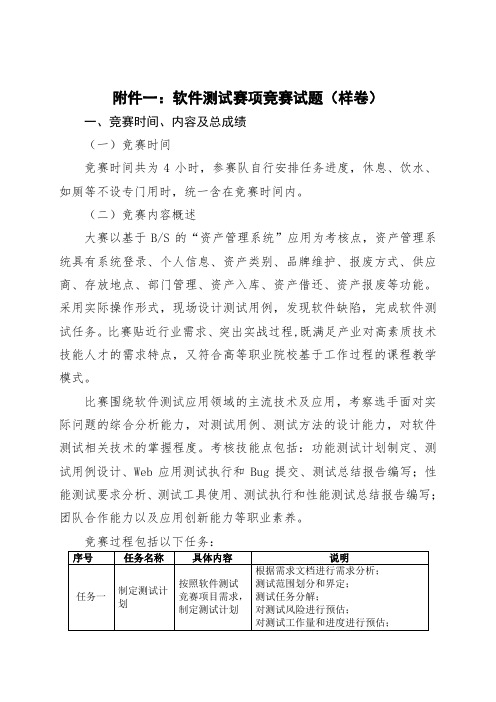 附件一：软件测试赛项竞赛试题（样卷）

一、竞赛时间、内容及总成绩

（一）竞赛时间

竞赛时间共为 4 小时，参赛队自行安排任务进度，休息、饮水、如厕等不设专门用时，统一含在竞赛时间内。

（二）竞赛内容概述

大赛以基于 B/S 的“资产管理系统”应用为考核点，资产管理系统具有系统登录、个人信息、资产类别、品牌维护、报废方式、供应商、存放地点、部门管理、资产入库、资产借还、资产报废等功能。采用实际操作形式，现场设计测试用例，发现软件缺陷，完成软件测试任务。比赛贴近行业需求、突出实战过程，既满足产业对高素质技术技能人才的需求特点，又符合高等职业院校基于工作过程的课程教学模式。

比赛围绕软件测试应用领域的主流技术及应用，考察选手面对实际问题的综合分析能力，对测试用例、测试方法的设计能力，对软件测试相关技术的掌握程度。考核技能点包括：功能测试计划制定、测试用例设计、Web 应用测试执行和 Bug 提交、测试总结报告编写；性能测试要求分析、测试工具使用、测试执行和性能测试总结报告编写；团队合作能力以及应用创新能力等职业素养。

竞赛过程包括以下任务：

| 序号 | 任务名称 | 具体内容 | 说明 |
|---|---|---|---|
| 任务一 | 制定测试计划 | 按照软件测试竞赛项目需求，制定测试计划 | 根据需求文档进行需求分析；测试范围划分和界定；测试任务分解；对测试风险进行预估；对测试工作量和进度进行预估； |